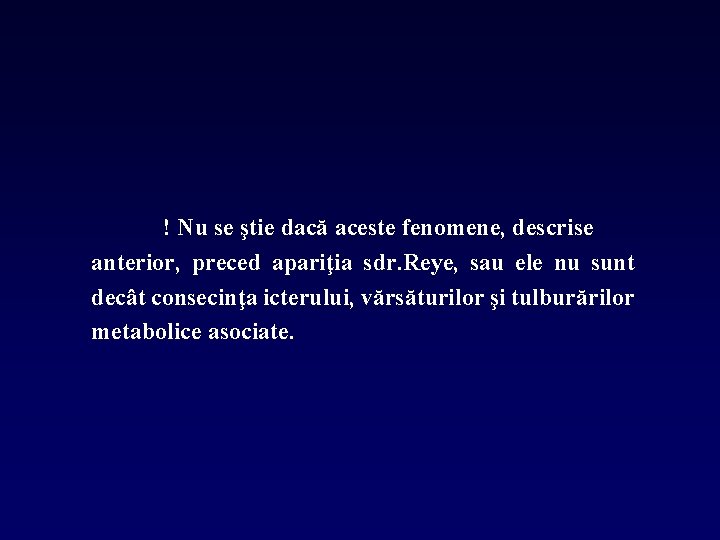 ! Nu se ştie dacă aceste fenomene, descrise anterior, preced apariţia sdr.Reye, sau ele nu sunt decât consecinţa icterului, vărsăturilor şi tulburărilor metabolice asociate.